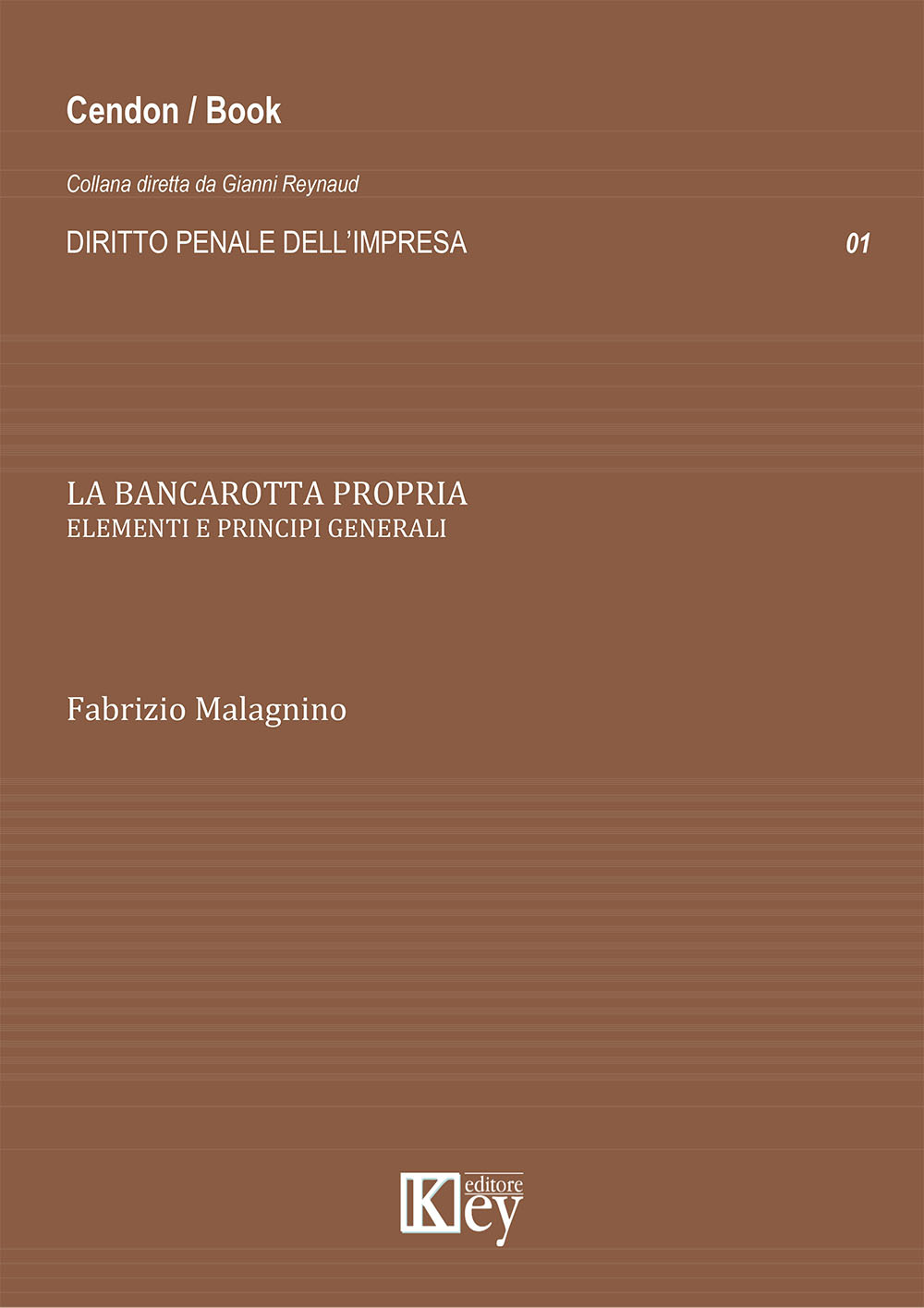 Cendon / Book

Collana diretta da Gianni Reynaud

DIRITTO PENALE DELL'IMPRESA

01

LA BANCAROTTA PROPRIA
ELEMENTI E PRINCIPI GENERALI

Fabrizio Malagnino

Key editore